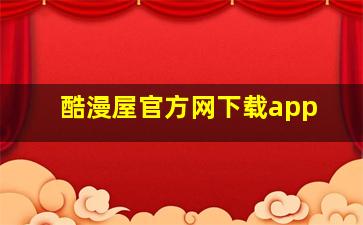 酷漫屋官方网下载app